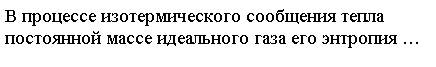 В процессе изотермического сообщения тепла постоянной массе идеального газа его энтропия …